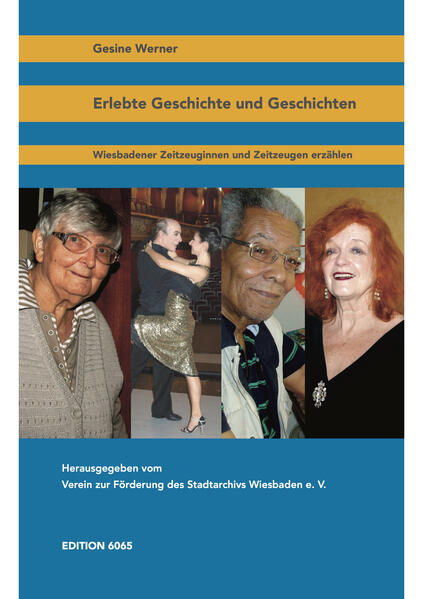 Gesine Werner

Erlebte Geschichte und Geschichten

Wiesbadener Zeitzeuginnen und Zeitzeugen erzählen

Herausgegeben vom
Verein zur Förderung des Stadtarchivs Wiesbaden e. V.

EDITION 6065